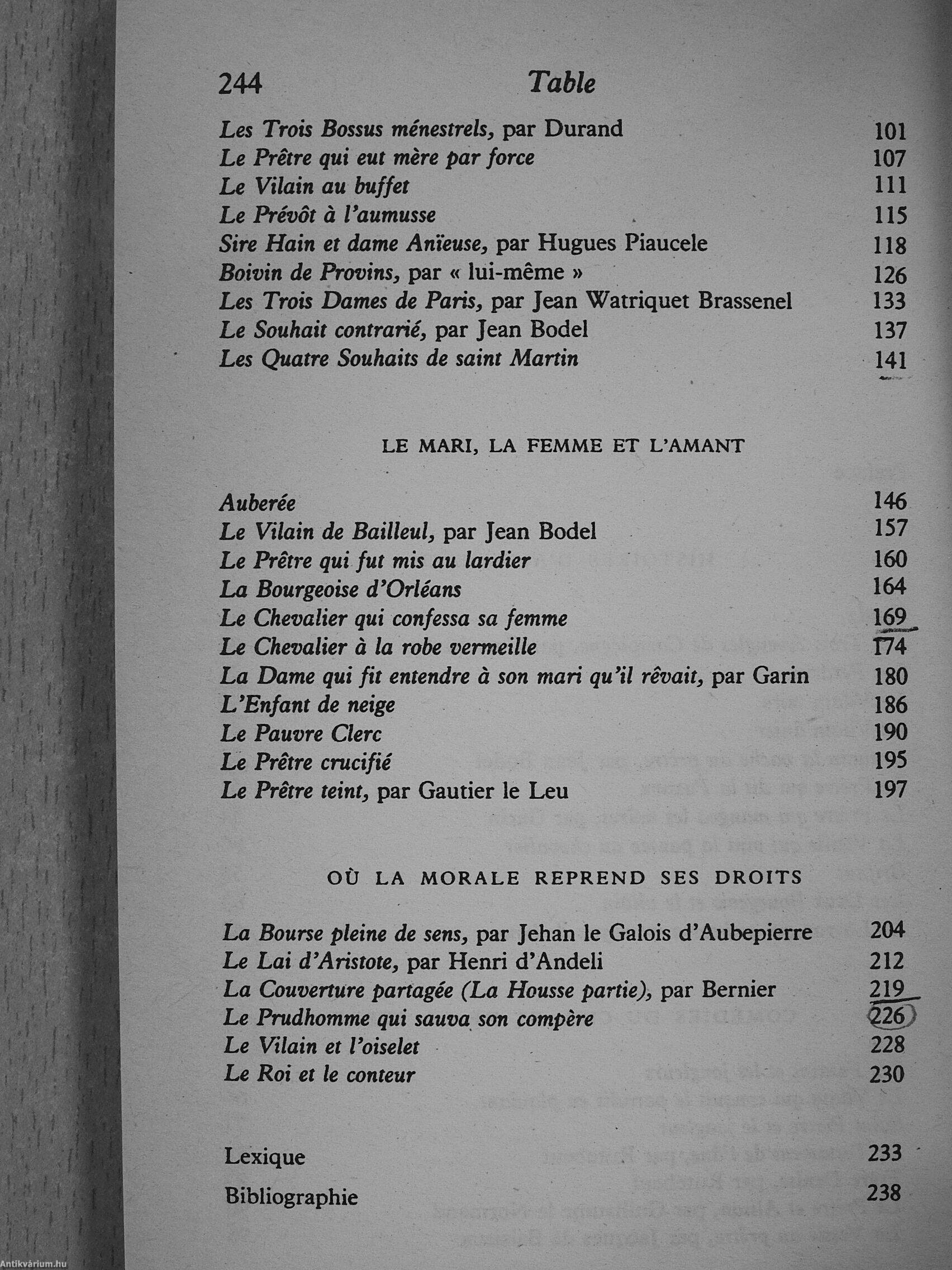 244 Table

Les Trois Bossus ménestrels, par Durand 101
Le Prêtre qui eut mère par force 107
Le Vilain au buffet 111
Le Prévôt à l'aumusse 115
Sire Hain et dame Anïeuse, par Hugues Piaucele 118
Boivin de Provins, par « lui-même » 126
Les Trois Dames de Paris, par Jean Watriquet Brassenel 133
Le Souhait contrarié, par Jean Bodel 137
Les Quatre Souhaits de saint Martin 141

LE MARI, LA FEMME ET L'AMANT

Auberée 146
Le Vilain de Bailleul, par Jean Bodel 157
Le Prêtre qui fut mis au lardier 160
La Bourgeoise d'Orléans 164
Le Chevalier qui confessa sa femme 169
Le Chevalier à la robe vermeille 174
La Dame qui fit entendre à son mari qu'il rêvait, par Garin 180
L'Enfant de neige 186
Le Pauvre Clerc 190
Le Prêtre crucifié 195
Le Prêtre teint, par Gautier le Leu 197

OÙ LA MORALE REPREND SES DROITS

La Bourse pleine de sens, par Jehan le Galois d'Aubepierre 204
Le Lai d'Aristote, par Henri d'Andeli 212
La Couverture partagée (La Housse partie), par Bernier 219
Le Prudhomme qui sauva son compère 226
Le Vilain et l'oiselet 228
Le Roi et le conteur 230

Lexique 233

Bibliographie 238

Antikvárium.hu